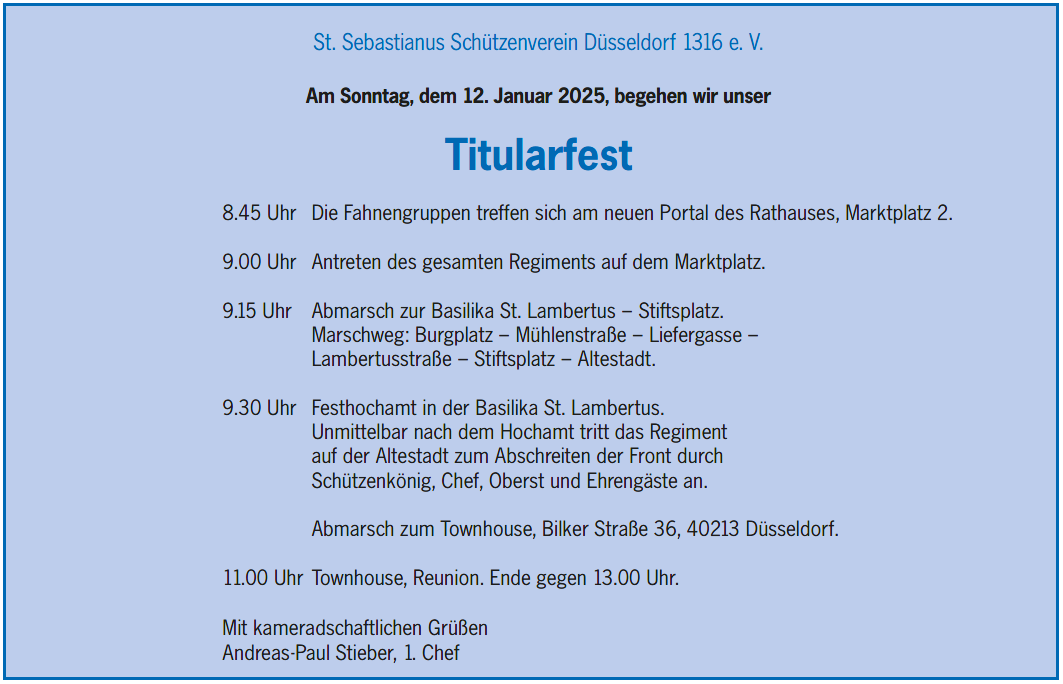 St. Sebastianus Schützenverein Düsseldorf 1316 e. V.

Am Sonntag, dem 12. Januar 2025, begehen wir unser

Titularfest

8.45 Uhr Die Fahnengruppen treffen sich am neuen Portal des Rathauses, Marktplatz 2.

9.00 Uhr Antreten des gesamten Regiments auf dem Marktplatz.

9.15 Uhr Abmarsch zur Basilika St. Lambertus – Stiftsplatz. Marschweg: Burgplatz – Mühlenstraße – Liefergasse – Lambertusstraße – Stiftsplatz – Altestadt.

9.30 Uhr Festhochamt in der Basilika St. Lambertus. Unmittelbar nach dem Hochamt tritt das Regiment auf der Altestadt zum Abschreiten der Front durch Schützenkönig, Chef, Oberst und Ehrengäste an.

Abmarsch zum Townhouse, Bilker Straße 36, 40213 Düsseldorf.

11.00 Uhr Townhouse, Reunion. Ende gegen 13.00 Uhr.

Mit kameradschaftlichen Grüßen
Andreas-Paul Stieber, 1. Chef